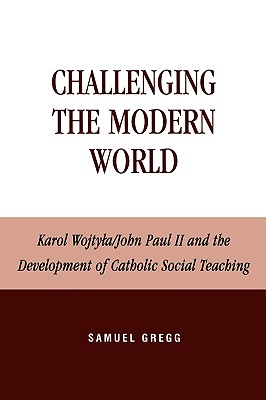 CHALLENGING THE MODERN WORLD

Karol Wojtyła/John Paul II and the Development of Catholic Social Teaching

SAMUEL GREGG